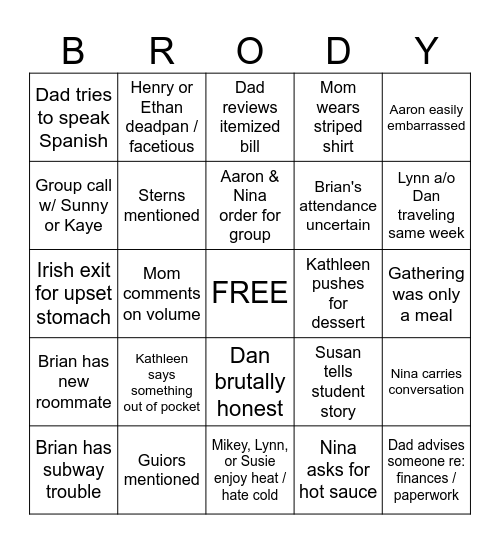 | B | R | O | D | Y |
|---|---|---|---|---|
| Dad tries to speak Spanish | Henry or Ethan deadpan / facetious | Dad reviews itemized bill | Mom wears striped shirt | Aaron easily embarrassed |
| Group call w/ Sunny or Kaye | Sterns mentioned | Aaron & Nina order for group | Brian's attendance uncertain | Lynn a/o Dan traveling same week |
| Irish exit for upset stomach | Mom comments on volume | FREE | Kathleen pushes for dessert | Gathering was only a meal |
| Brian has new roommate | Kathleen says something out of pocket | Dan brutally honest | Susan tells student story | Nina carries conversation |
| Brian has subway trouble | Guiors mentioned | Mikey, Lynn, or Susie enjoy heat / hate cold | Nina asks for hot sauce | Dad advises someone re: finances / paperwork |